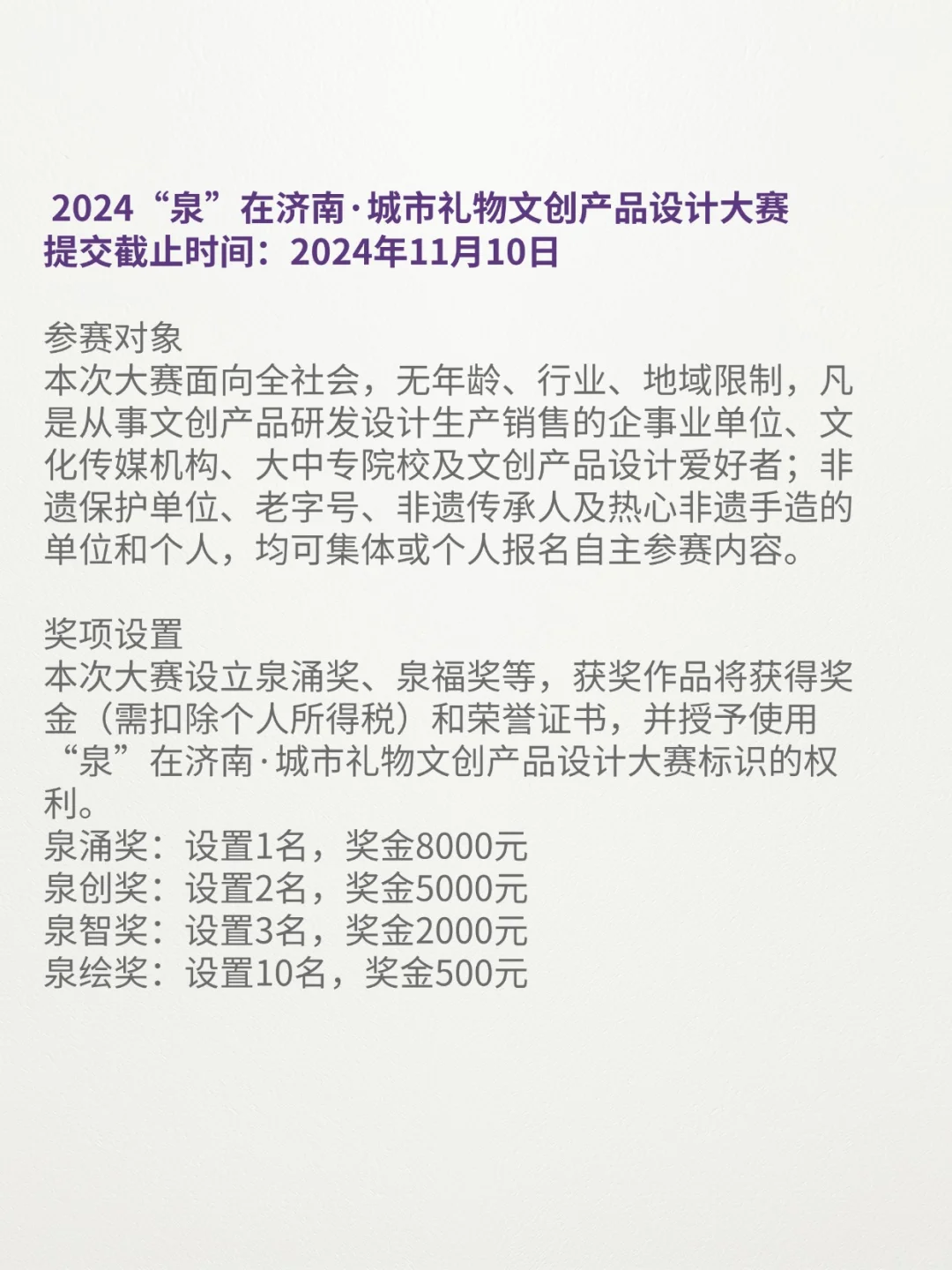 2024“泉”在济南·城市礼物文创产品设计大赛
提交截止时间：2024年11月10日

参赛对象
本次大赛面向全社会，无年龄、行业、地域限制，凡是从事文创产品研发设计生产销售的企事业单位、文化传媒机构、大中专院校及文创产品设计爱好者；非遗保护单位、老字号、非遗传承人及热心非遗手造的单位和个人，均可集体或个人报名自主参赛内容。

奖项设置
本次大赛设立泉涌奖、泉福奖等，获奖作品将获得奖金（需扣除个人所得税）和荣誉证书，并授予使用“泉”在济南·城市礼物文创产品设计大赛标识的权利。
泉涌奖：设置1名，奖金8000元
泉创奖：设置2名，奖金5000元
泉智奖：设置3名，奖金2000元
泉绘奖：设置10名，奖金500元